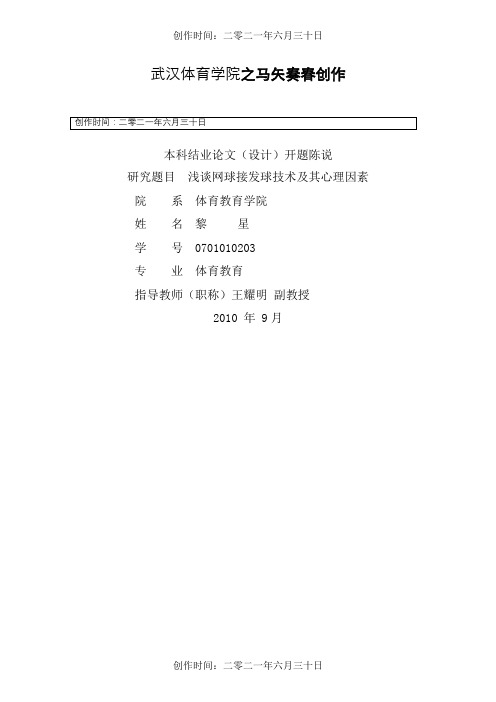 创作时间：二零二一年六月三十日

武汉体育学院之马矢奏春创作

创作时间：二零二一年六月三十日

本科结业论文（设计）开题陈说

研究题目 浅谈网球接发球技术及其心理因素

院 系 体育教育学院

姓 名 黎 星

学 号 0701010203

专 业 体育教育

指导教师（职称）王耀明 副教授

2010 年 9 月

创作时间：二零二一年六月三十日